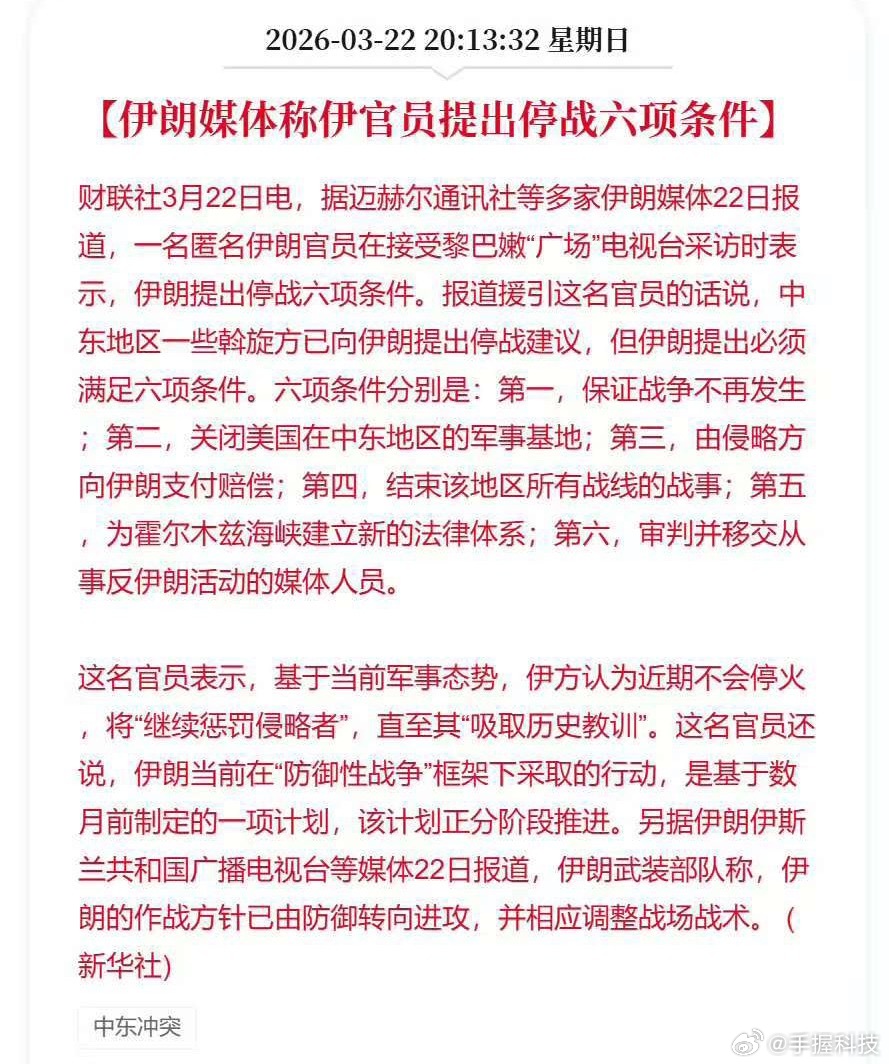 2026-03-22 20:13:32 星期日

【伊朗媒体称伊官员提出停战六项条件】

财联社3月22日电，据迈赫尔通讯社等多家伊朗媒体22日报道，一名匿名伊朗官员在接受黎巴嫩“广场”电视台采访时表示，伊朗提出停战六项条件。报道援引这名官员的话说，中东地区一些斡旋方已向伊朗提出停战建议，但伊朗提出必须满足六项条件。六项条件分别是：第一，保证战争不再发生；第二，关闭美国在中东地区的军事基地；第三，由侵略方向伊朗支付赔偿；第四，结束该地区所有战线的战事；第五，为霍尔木兹海峡建立新的法律体系；第六，审判并移交从事反伊朗活动的媒体人员。

这名官员表示，基于当前军事态势，伊方认为近期不会停火，将“继续惩罚侵略者”，直至其“吸取历史教训”。这名官员还说，伊朗当前在“防御性战争”框架下采取的行动，是基于数月前制定的一项计划，该计划正分阶段推进。另据伊朗伊斯兰共和国广播电视台等媒体22日报道，伊朗武装部队称，伊朗的作战方针已由防御转向进攻，并相应调整战场战术。（新华社）

中东冲突

@手握科技